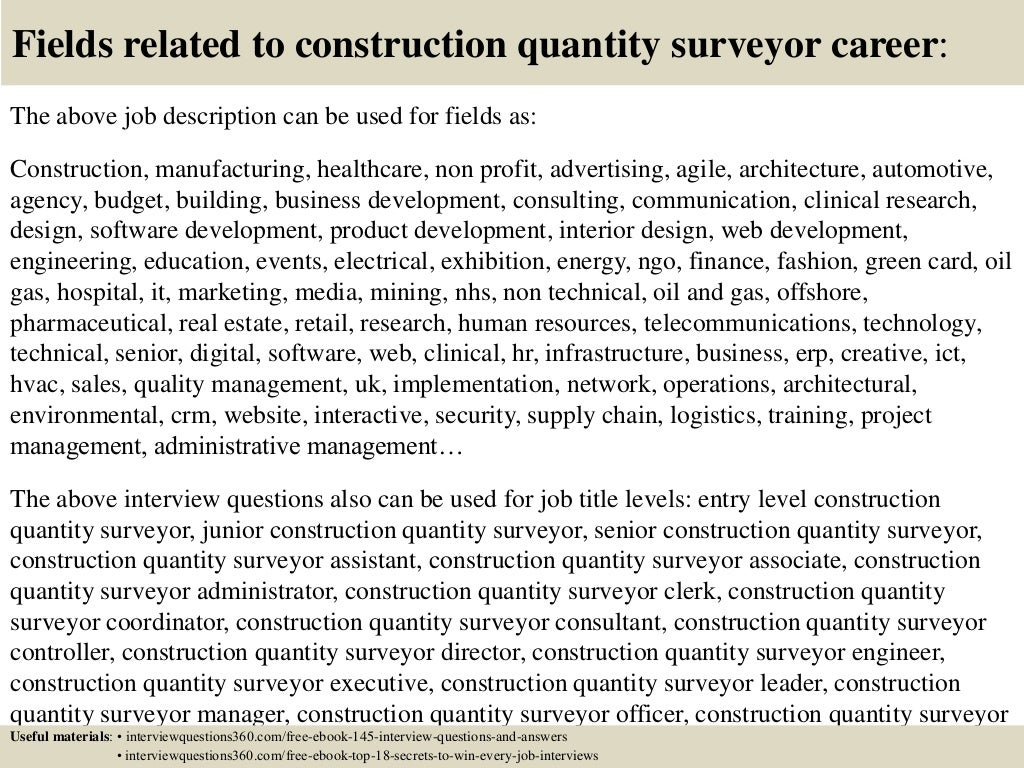 Fields related to construction quantity surveyor career:

The above job description can be used for fields as:

Construction, manufacturing, healthcare, non profit, advertising, agile, architecture, automotive, agency, budget, building, business development, consulting, communication, clinical research, design, software development, product development, interior design, web development, engineering, education, events, electrical, exhibition, energy, ngo, finance, fashion, green card, oil gas, hospital, it, marketing, media, mining, nhs, non technical, oil and gas, offshore, pharmaceutical, real estate, retail, research, human resources, telecommunications, technology, technical, senior, digital, software, web, clinical, hr, infrastructure, business, erp, creative, ict, hvac, sales, quality management, uk, implementation, network, operations, architectural, environmental, crm, website, interactive, security, supply chain, logistics, training, project management, administrative management…

The above interview questions also can be used for job title levels: entry level construction quantity surveyor, junior construction quantity surveyor, senior construction quantity surveyor, construction quantity surveyor assistant, construction quantity surveyor associate, construction quantity surveyor administrator, construction quantity surveyor clerk, construction quantity surveyor coordinator, construction quantity surveyor consultant, construction quantity surveyor controller, construction quantity surveyor director, construction quantity surveyor engineer, construction quantity surveyor executive, construction quantity surveyor leader, construction quantity surveyor manager, construction quantity surveyor officer, construction quantity surveyor

Useful materials: • interviewquestions360.com/free-ebook-145-interview-questions-and-answers
• interviewquestions360.com/free-ebook-top-18-secrets-to-win-every-job-interviews